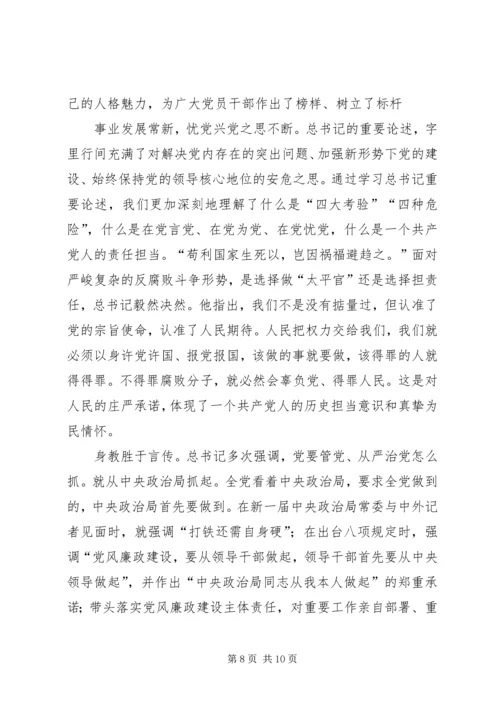 己的人格魅力，为广大党员干部作出了榜样、树立了标杆

事业发展常新，忧党兴党之思不断。总书记的重要论述，字里行间充满了对解决党内存在的突出问题、加强新形势下党的建设、始终保持党的领导核心地位的安危之思。通过学习总书记重要论述，我们更加深刻地理解了什么是“四大考验”“四种危险”，什么是在党言党、在党为党、在党忧党，什么是一个共产党人的责任担当。“苟利国家生死以，岂因祸福避趋之。”面对严峻复杂的反腐败斗争形势，是选择做“太平官”还是选择担责任，总书记毅然决然。他指出，我们不是没有掂量过，但认准了党的宗旨使命，认准了人民期待。人民把权力交给我们，我们就必须以身许党许国、报党报国，该做的事就要做，该得罪的人就得得罪。不得罪腐败分子，就必然会辜负党、得罪人民。这是对人民的庄严承诺，体现了一个共产党人的历史担当意识和真挚为民情怀。

身教胜于言传。总书记多次强调，党要管党、从严治党怎么抓。就从中央政治局抓起。全党看着中央政治局，要求全党做到的，中央政治局首先要做到。在新一届中央政治局常委与中外记者见面时，就强调“打铁还需自身硬”；在出台八项规定时，强调“党风廉政建设，要从领导干部做起，领导干部首先要从中央领导做起”，并作出“中央政治局同志从我本人做起”的郑重承诺；带头落实党风廉政建设主体责任，对重要工作亲自部署、重

第 8 页 共 10 页